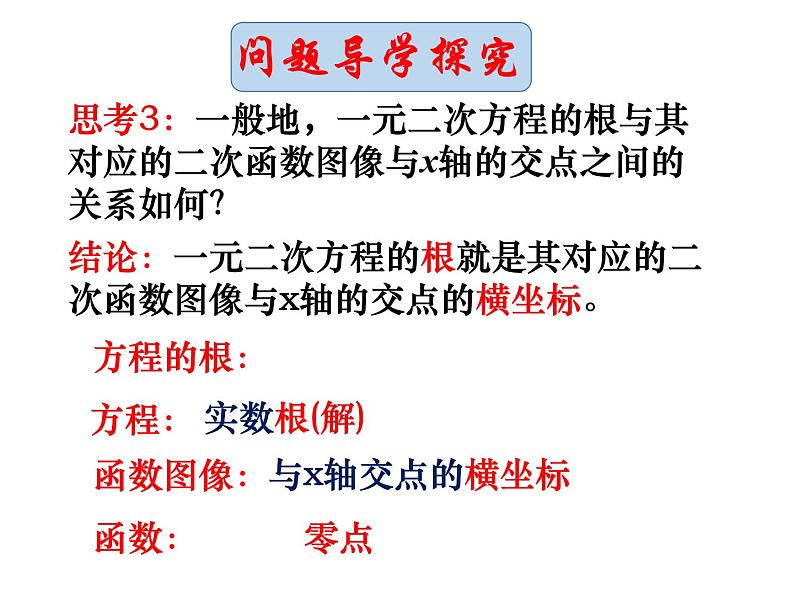 问题导学探究

思考3：一般地，一元二次方程的根与其对应的二次函数图像与$x$轴的交点之间的关系如何?

结论：一元二次方程的根就是其对应的二次函数图像与x轴的交点的横坐标。

方程的根：

方程： 实数根(解)

函数图像：与x轴交点的横坐标

函数： 零点